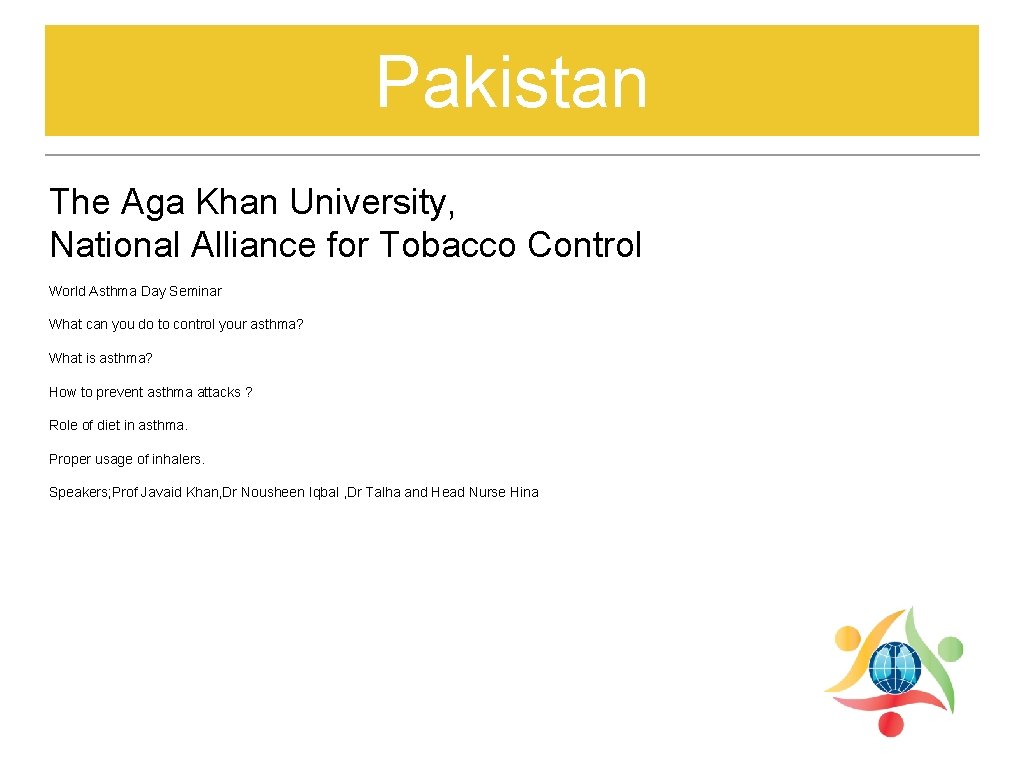 Pakistan

The Aga Khan University, National Alliance for Tobacco Control

World Asthma Day Seminar

What can you do to control your asthma?

What is asthma?

How to prevent asthma attacks ?

Role of diet in asthma.

Proper usage of inhalers.

Speakers;Prof Javaid Khan,Dr Nousheen Iqbal ,Dr Talha and Head Nurse Hina